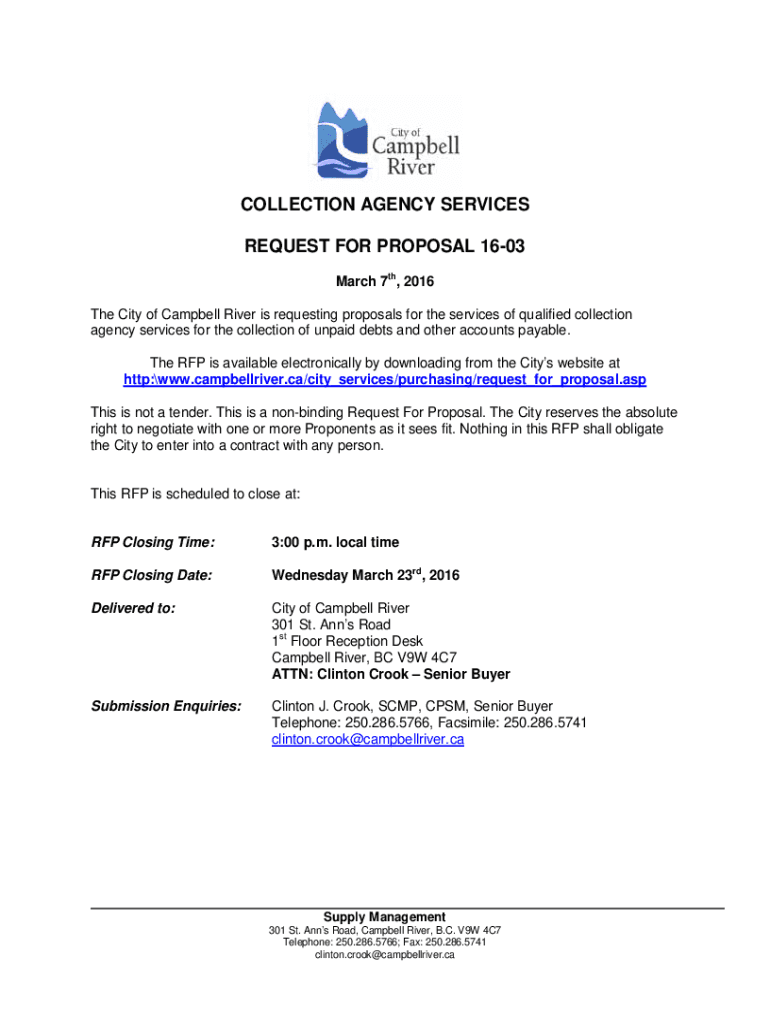 City of Campbell River

COLLECTION AGENCY SERVICES

REQUEST FOR PROPOSAL 16-03

March 7$^{th}$, 2016

The City of Campbell River is requesting proposals for the services of qualified collection agency services for the collection of unpaid debts and other accounts payable.

The RFP is available electronically by downloading from the City's website at http:\www.campbellriver.ca/city_services/purchasing/request_for_proposal.asp

This is not a tender. This is a non-binding Request For Proposal. The City reserves the absolute right to negotiate with one or more Proponents as it sees fit. Nothing in this RFP shall obligate the City to enter into a contract with any person.

This RFP is scheduled to close at:

RFP Closing Time: 3:00 p.m. local time

RFP Closing Date: Wednesday March 23$^{rd}$, 2016

Delivered to: City of Campbell River
301 St. Ann's Road
1$^{st}$ Floor Reception Desk
Campbell River, BC V9W 4C7
ATTN: Clinton Crook – Senior Buyer

Submission Enquiries: Clinton J. Crook, SCMP, CPSM, Senior Buyer
Telephone: 250.286.5766, Facsimile: 250.286.5741
clinton.crook@campbellriver.ca

Supply Management
301 St. Ann's Road, Campbell River, B.C. V9W 4C7
Telephone: 250.286.5766; Fax: 250.286.5741
clinton.crook@campbellriver.ca